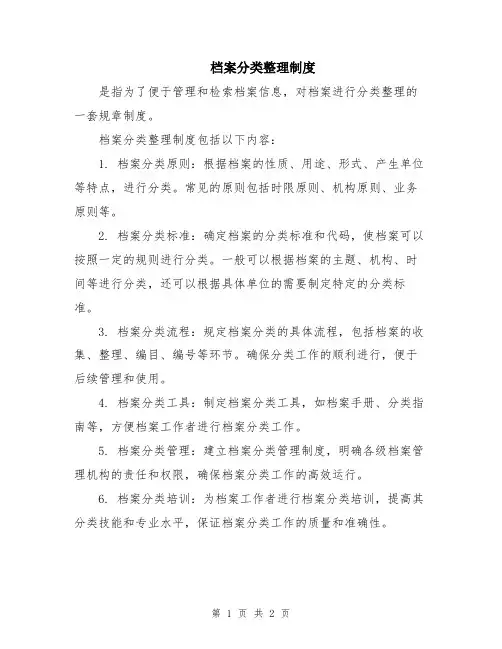 档案分类整理制度

是指为了便于管理和检索档案信息，对档案进行分类整理的一套规章制度。

档案分类整理制度包括以下内容：

1. 档案分类原则：根据档案的性质、用途、形式、产生单位等特点，进行分类。常见的原则包括时限原则、机构原则、业务原则等。

2. 档案分类标准：确定档案的分类标准和代码，使档案可以按照一定的规则进行分类。一般可以根据档案的主题、机构、时间等进行分类，还可以根据具体单位的需要制定特定的分类标准。

3. 档案分类流程：规定档案分类的具体流程，包括档案的收集、整理、编目、编号等环节。确保分类工作的顺利进行，便于后续管理和使用。

4. 档案分类工具：制定档案分类工具，如档案手册、分类指南等，方便档案工作者进行档案分类工作。

5. 档案分类管理：建立档案分类管理制度，明确各级档案管理机构的责任和权限，确保档案分类工作的高效运行。

6. 档案分类培训：为档案工作者进行档案分类培训，提高其分类技能和专业水平，保证档案分类工作的质量和准确性。

第 1 页 共 2 页